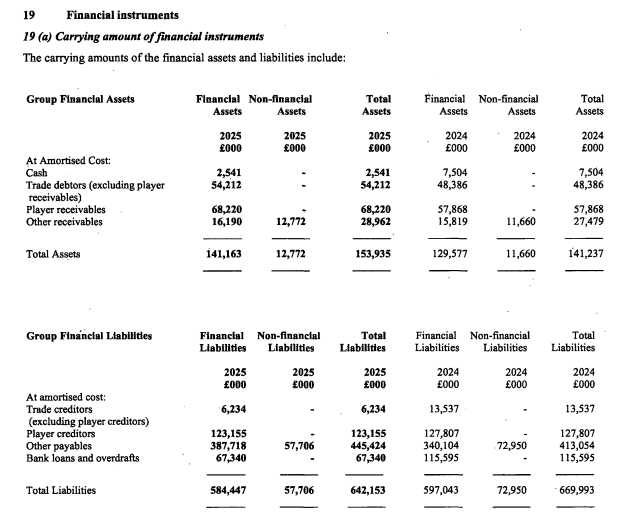 19 Financial instruments

19 (a) Carrying amount of financial instruments

The carrying amounts of the financial assets and liabilities include:

| Group Financial Assets | Financial Assets | Non-financial Assets | Total Assets | Financial Assets | Non-financial Assets | Total Assets |
|---|---|---|---|---|---|---|
| | 2025 £000 | 2025 £000 | 2025 £000 | 2024 £000 | 2024 £000 | 2024 £000 |
| At Amortised Cost: | | | | | | |
| Cash | 2,541 | - | 2,541 | 7,504 | - | 7,504 |
| Trade debtors (excluding player receivables) | 54,212 | - | 54,212 | 48,386 | - | 48,386 |
| Player receivables | 68,220 | - | 68,220 | 57,868 | - | 57,868 |
| Other receivables | 16,190 | 12,772 | 28,962 | 15,819 | 11,660 | 27,479 |
| Total Assets | 141,163 | 12,772 | 153,935 | 129,577 | 11,660 | 141,237 |

| Group Financial Liabilities | Financial Liabilities | Non-financial Liabilities | Total Liabilities | Financial Liabilities | Non-financial Liabilities | Total Liabilities |
|---|---|---|---|---|---|---|
| | 2025 £000 | 2025 £000 | 2025 £000 | 2024 £000 | 2024 £000 | 2024 £000 |
| At amortised cost: | | | | | | |
| Trade creditors (excluding player creditors) | 6,234 | - | 6,234 | 13,537 | - | 13,537 |
| Player creditors | 123,155 | - | 123,155 | 127,807 | - | 127,807 |
| Other payables | 387,718 | 57,706 | 445,424 | 340,104 | 72,950 | 413,054 |
| Bank loans and overdrafts | 67,340 | - | 67,340 | 115,595 | - | 115,595 |
| Total Liabilities | 584,447 | 57,706 | 642,153 | 597,043 | 72,950 | 669,993 |